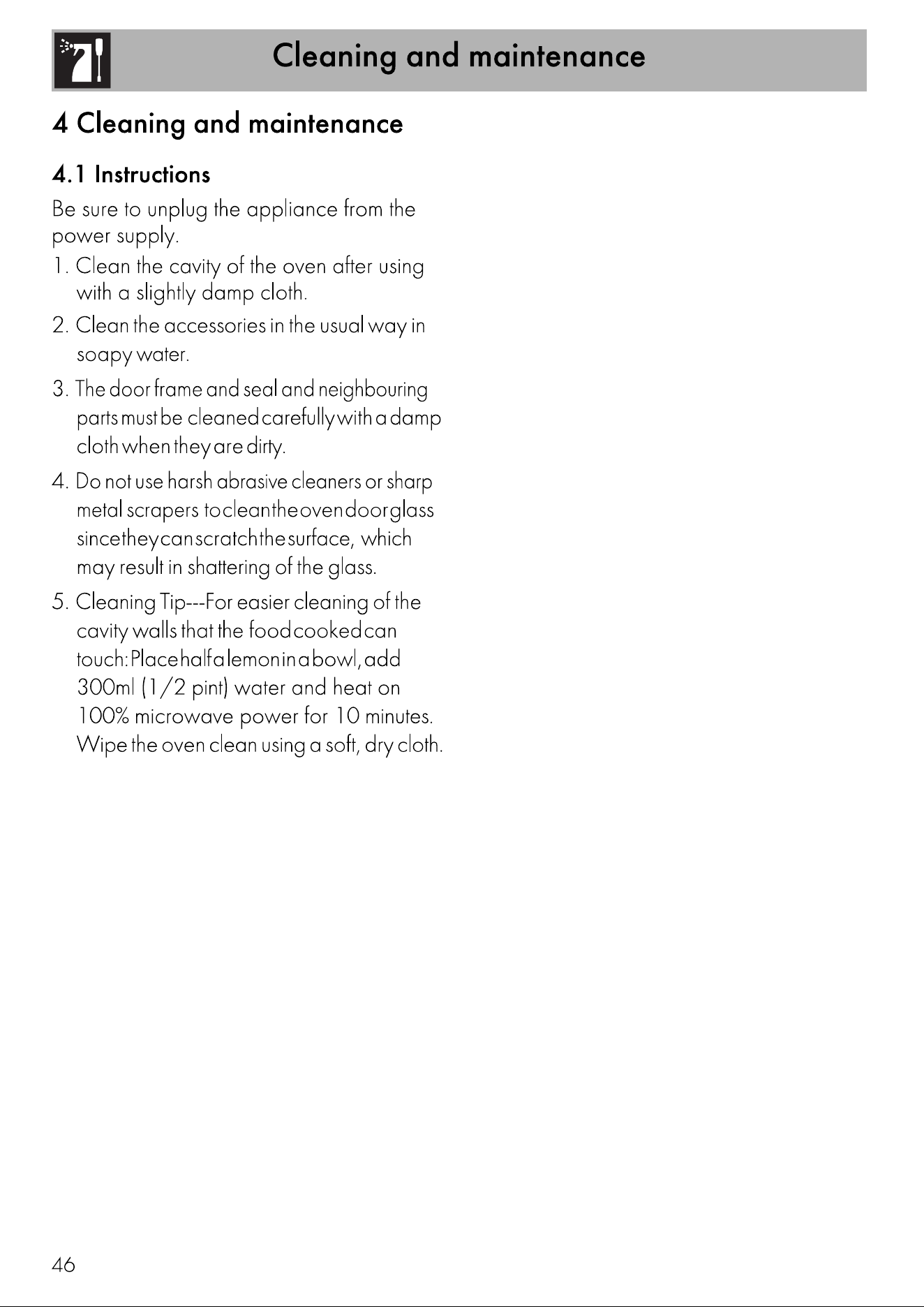 Cleaning and maintenance

4 Cleaning and maintenance

4.1 Instructions

Be sure to unplug the appliance from the power supply.

1. Clean the cavity of the oven after using with a slightly damp cloth.

2. Clean the accessories in the usual way in soapy water.

3. The door frame and seal and neighbouring parts must be cleaned carefully with a damp cloth when they are dirty.

4. Do not use harsh abrasive cleaners or sharp metal scrapers to clean the oven door glass since they can scratch the surface, which may result in shattering of the glass.

5. Cleaning Tip---For easier cleaning of the cavity walls that the food cooked can touch: Place half a lemon in a bowl, add 300ml (1/2 pint) water and heat on 100% microwave power for 10 minutes. Wipe the oven clean using a soft, dry cloth.

46